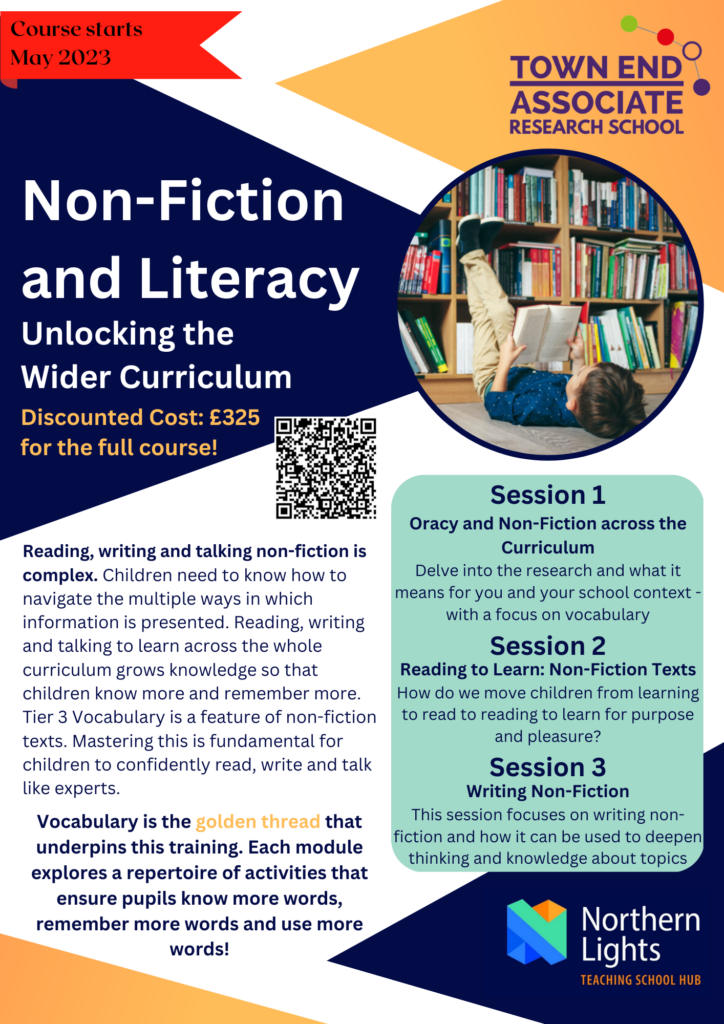 Course starts
May 2023

TOWN END
ASSOCIATE
RESEARCH SCHOOL

Non-Fiction and Literacy
Unlocking the Wider Curriculum

Discounted Cost: £325 for the full course!

Reading, writing and talking non-fiction is complex. Children need to know how to navigate the multiple ways in which information is presented. Reading, writing and talking to learn across the whole curriculum grows knowledge so that children know more and remember more. Tier 3 Vocabulary is a feature of non-fiction texts. Mastering this is fundamental for children to confidently read, write and talk like experts.

Vocabulary is the golden thread that underpins this training. Each module explores a repertoire of activities that ensure pupils know more words, remember more words and use more words!

Session 1
Oracy and Non-Fiction across the Curriculum
Delve into the research and what it means for you and your school context - with a focus on vocabulary

Session 2
Reading to Learn: Non-Fiction Texts
How do we move children from learning to read to reading to learn for purpose and pleasure?

Session 3
Writing Non-Fiction
This session focuses on writing non-fiction and how it can be used to deepen thinking and knowledge about topics

Northern Lights
TEACHING SCHOOL HUB